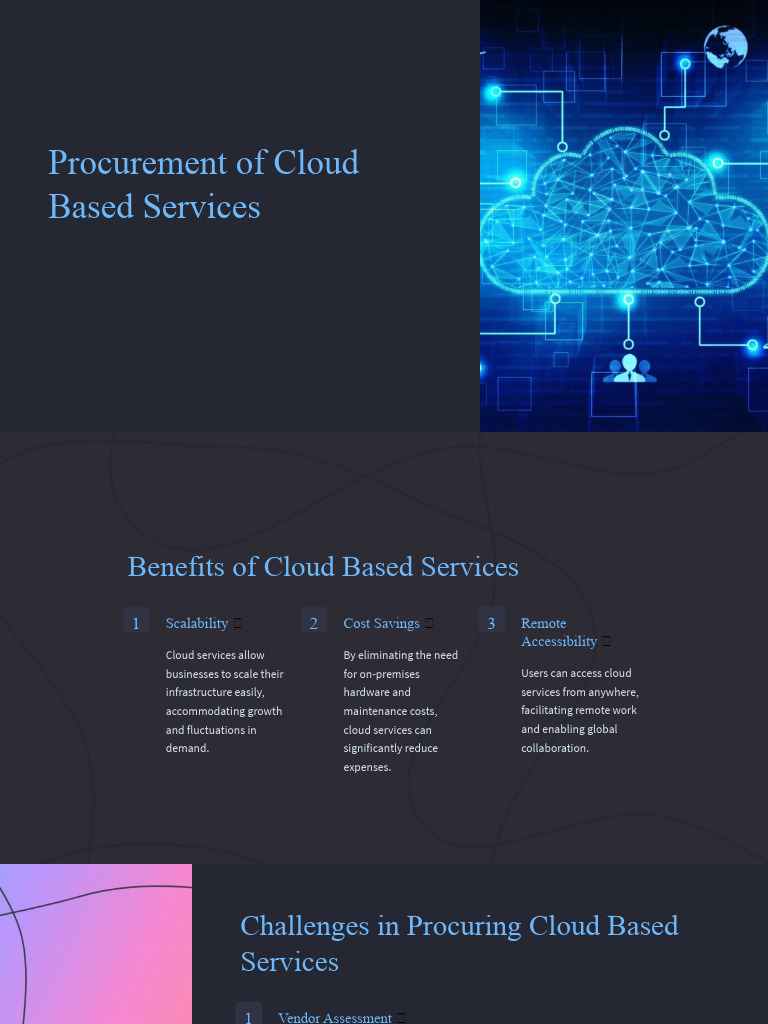 Procurement of Cloud Based Services

Benefits of Cloud Based Services

1

Scalability

Cloud services allow businesses to scale their infrastructure easily, accommodating growth and fluctuations in demand.

2

Cost Savings

By eliminating the need for on-premises hardware and maintenance costs, cloud services can significantly reduce expenses.

3

Remote Accessibility

Users can access cloud services from anywhere, facilitating remote work and enabling global collaboration.

Challenges in Procuring Cloud Based Services

1

Vendor Assessment